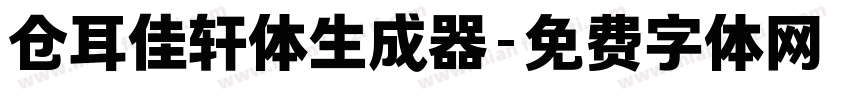 仓耳佳轩体生成器-免费字体网